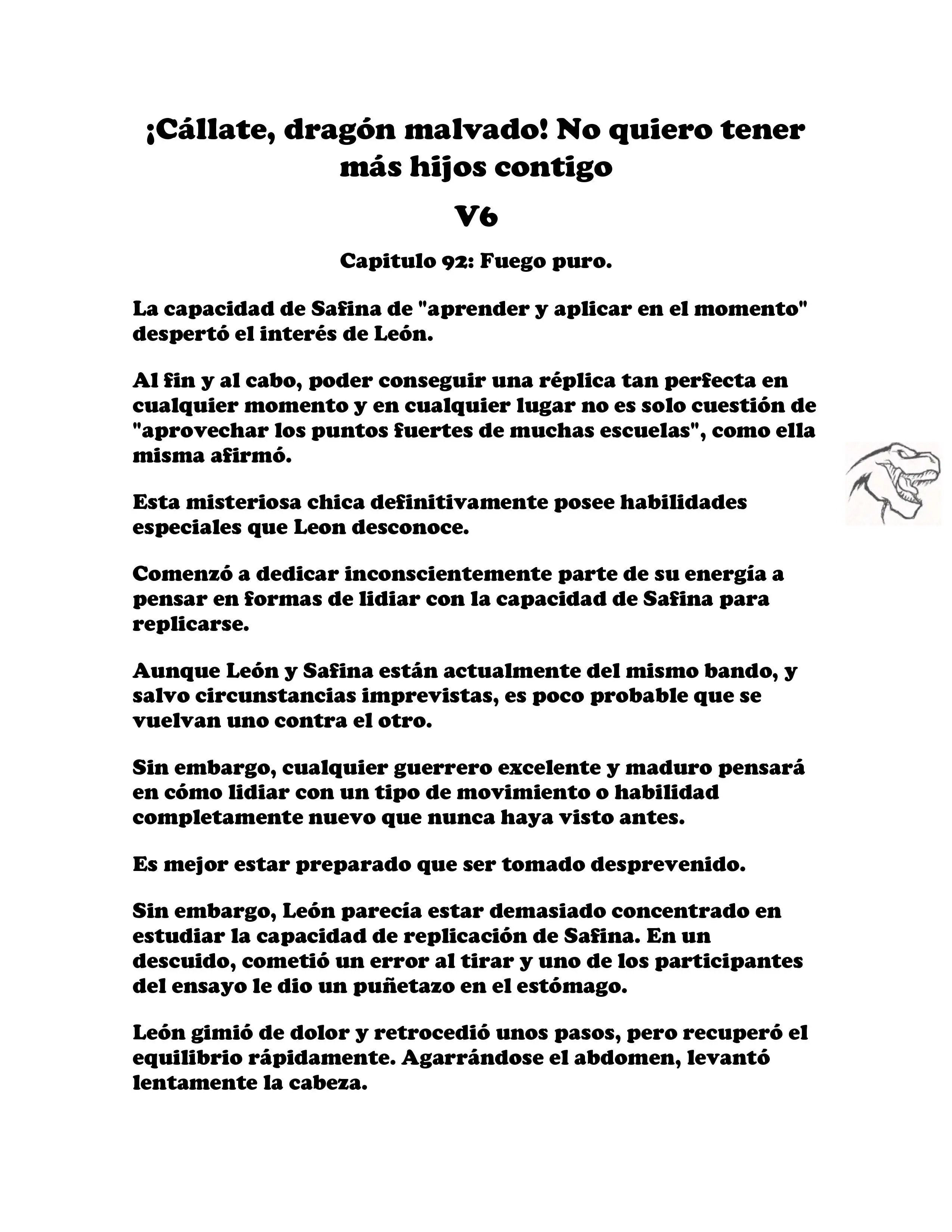 ¡Cállate, dragón malvado! No quiero tener más hijos contigo

V6

Capitulo 92: Fuego puro.

La capacidad de Safina de "aprender y aplicar en el momento" despertó el interés de León.

Al fin y al cabo, poder conseguir una réplica tan perfecta en cualquier momento y en cualquier lugar no es solo cuestión de "aprovechar los puntos fuertes de muchas escuelas", como ella misma afirmó.

Esta misteriosa chica definitivamente posee habilidades especiales que Leon desconoce.

Comenzó a dedicar inconscientemente parte de su energía a pensar en formas de lidiar con la capacidad de Safina para replicarse.

Aunque León y Safina están actualmente del mismo bando, y salvo circunstancias imprevistas, es poco probable que se vuelvan uno contra el otro.

Sin embargo, cualquier guerrero excelente y maduro pensará en cómo lidiar con un tipo de movimiento o habilidad completamente nuevo que nunca haya visto antes.

Es mejor estar preparado que ser tomado desprevenido.

Sin embargo, León parecía estar demasiado concentrado en estudiar la capacidad de replicación de Safina. En un descuido, cometió un error al tirar y uno de los participantes del ensayo le dio un puñetazo en el estómago.

León gimió de dolor y retrocedió unos pasos, pero recuperó el equilibrio rápidamente. Agarrándose el abdomen, levantó lentamente la cabeza.